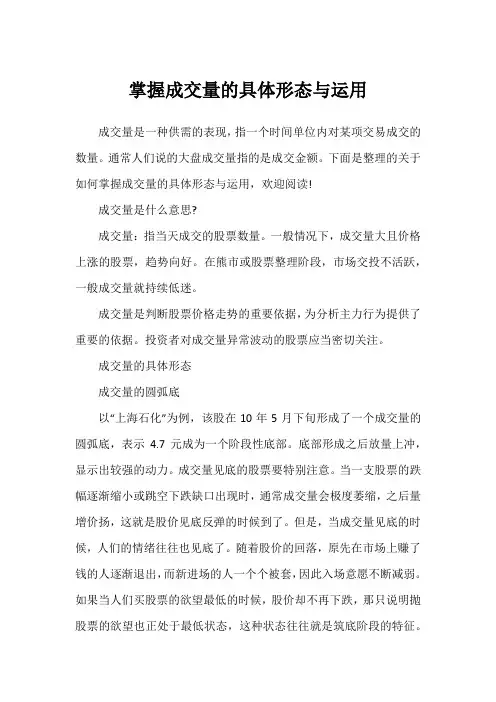 掌握成交量的具体形态与运用

成交量是一种供需的表现，指一个时间单位内对某项交易成交的数量。通常人们说的大盘成交量指的是成交金额。下面是整理的关于如何掌握成交量的具体形态与运用，欢迎阅读!

成交量是什么意思?

成交量：指当天成交的股票数量。一般情况下，成交量大且价格上涨的股票，趋势向好。在熊市或股票整理阶段，市场交投不活跃，一般成交量就持续低迷。

成交量是判断股票价格走势的重要依据，为分析主力行为提供了重要的依据。投资者对成交量异常波动的股票应当密切关注。

成交量的具体形态

成交量的圆弧底

以"上海石化"为例，该股在 10 年 5 月下旬形成了一个成交量的圆弧底，表示 4.7 元成为一个阶段性底部。底部形成之后放量上冲，显示出较强的动力。成交量见底的股票要特别注意。当一支股票的跌幅逐渐缩小或跳空下跌缺口出现时，通常成交量会极度萎缩，之后量增价扬，这就是股价见底反弹的时候到了。但是，当成交量见底的时候，人们的情绪往往也见底了。随着股价的回落，原先在市场上赚了钱的人逐渐退出，而新进场的人一个个被套，因此入场意愿不断减弱。如果当人们买股票的欲望最低的时候，股价却不再下跌，那只说明抛股票的欲望也正处于最低状态，这种状态往往就是筑底阶段的特征。